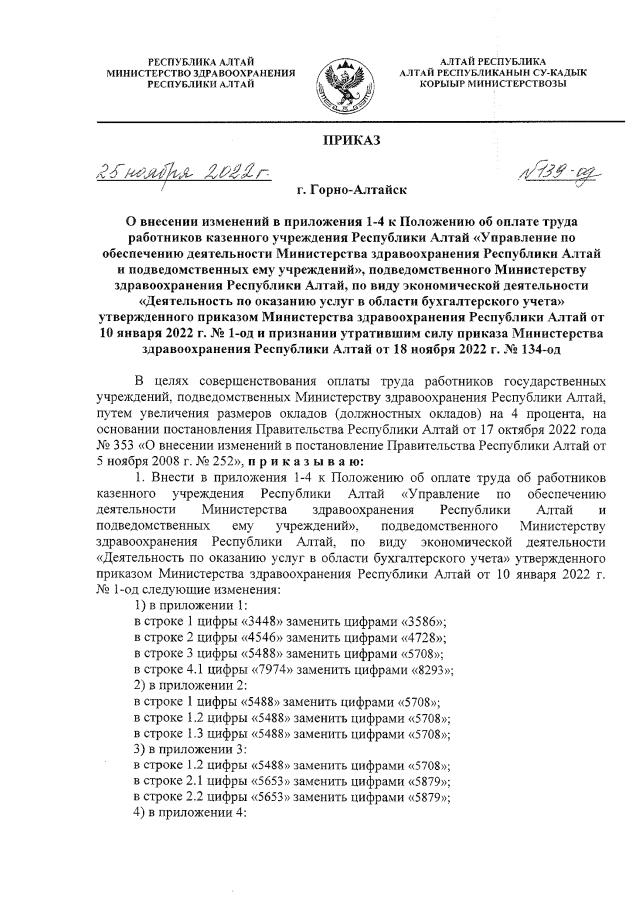 РЕСПУБЛИКА АЛТАЙ
МИНИСТЕРСТВО ЗДРАВООХРАНЕНИЯ
РЕСПУБЛИКИ АЛТАЙ

АЛТАЙ РЕСПУБЛИКА
АЛТАЙ РЕСПУБЛИКАНЫН СУ-КАДЫК
КОРЫЫР МИНИСТЕРСТВОЗЫ

ПРИКАЗ

25 ноября 2022 г.

№139-од

г. Горно-Алтайск

О внесении изменений в приложения 1-4 к Положению об оплате труда работников казенного учреждения Республики Алтай «Управление по обеспечению деятельности Министерства здравоохранения Республики Алтай и подведомственных ему учреждений», подведомственного Министерству здравоохранения Республики Алтай, по виду экономической деятельности «Деятельность по оказанию услуг в области бухгалтерского учета» утвержденного приказом Министерства здравоохранения Республики Алтай от 10 января 2022 г. № 1-од и признании утратившим силу приказа Министерства здравоохранения Республики Алтай от 18 ноября 2022 г. № 134-од

В целях совершенствования оплаты труда работников государственных учреждений, подведомственных Министерству здравоохранения Республики Алтай, путем увеличения размеров окладов (должностных окладов) на 4 процента, на основании постановления Правительства Республики Алтай от 17 октября 2022 года № 353 «О внесении изменений в постановление Правительства Республики Алтай от 5 ноября 2008 г. № 252», п р и к а з ы в а ю:

1. Внести в приложения 1-4 к Положению об оплате труда об работников казенного учреждения Республики Алтай «Управление по обеспечению деятельности Министерства здравоохранения Республики Алтай и подведомственных ему учреждений», подведомственного Министерству здравоохранения Республики Алтай, по виду экономической деятельности «Деятельность по оказанию услуг в области бухгалтерского учета» утвержденного приказом Министерства здравоохранения Республики Алтай от 10 января 2022 г. № 1-од следующие изменения:
1) в приложении 1:
в строке 1 цифры «3448» заменить цифрами «3586»;
в строке 2 цифры «4546» заменить цифрами «4728»;
в строке 3 цифры «5488» заменить цифрами «5708»;
в строке 4.1 цифры «7974» заменить цифрами «8293»;
2) в приложении 2:
в строке 1 цифры «5488» заменить цифрами «5708»;
в строке 1.2 цифры «5488» заменить цифрами «5708»;
в строке 1.3 цифры «5488» заменить цифрами «5708»;
3) в приложении 3:
в строке 1.2 цифры «5488» заменить цифрами «5708»;
в строке 2.1 цифры «5653» заменить цифрами «5879»;
в строке 2.2 цифры «5653» заменить цифрами «5879»;
4) в приложении 4: